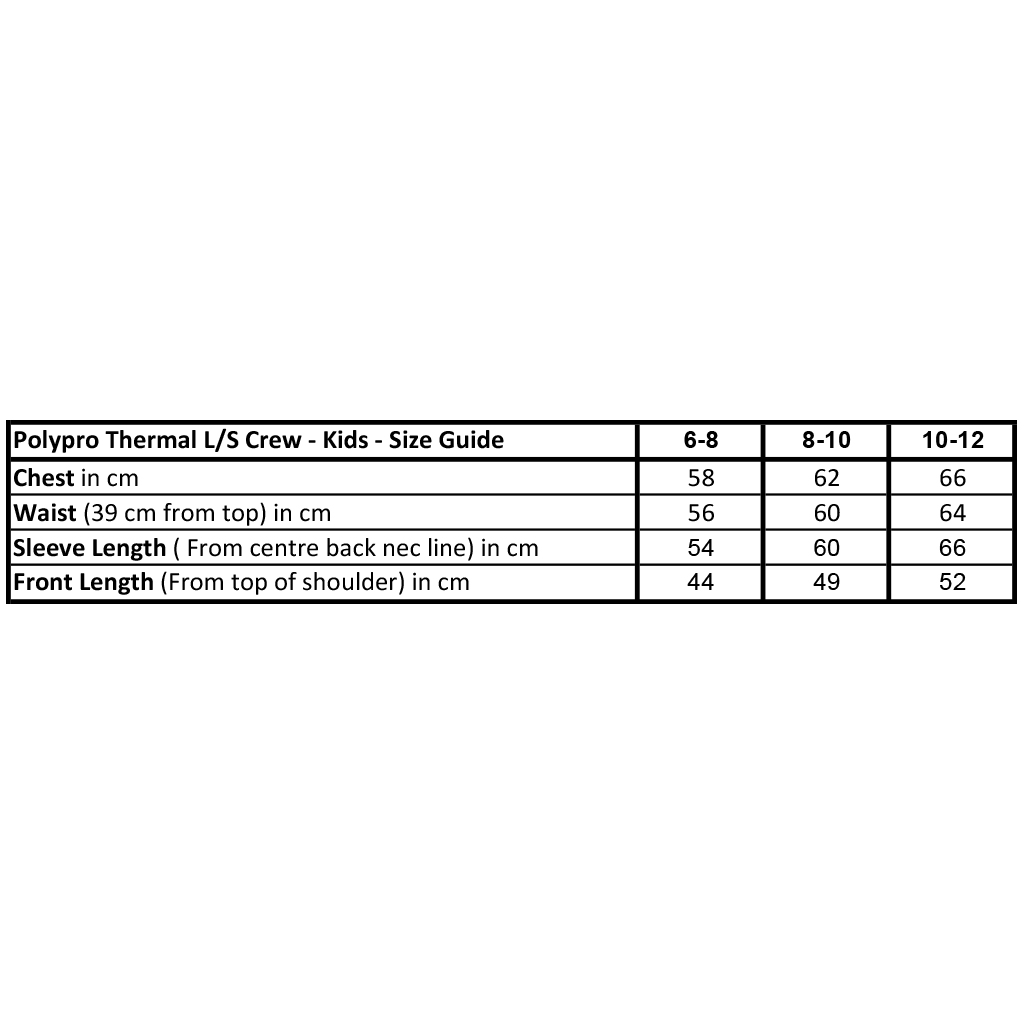 | Polypro Thermal L/S Crew - Kids - Size Guide | 6-8 | 8-10 | 10-12 |
|---|---|---|---|
| Chest in cm | 58 | 62 | 66 |
| Waist (39 cm from top) in cm | 56 | 60 | 64 |
| Sleeve Length ( From centre back nec line) in cm | 54 | 60 | 66 |
| Front Length (From top of shoulder) in cm | 44 | 49 | 52 |